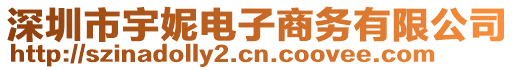 深圳市宇妮电子商务有限公司
http://szinadolly2.cn.coovee.com